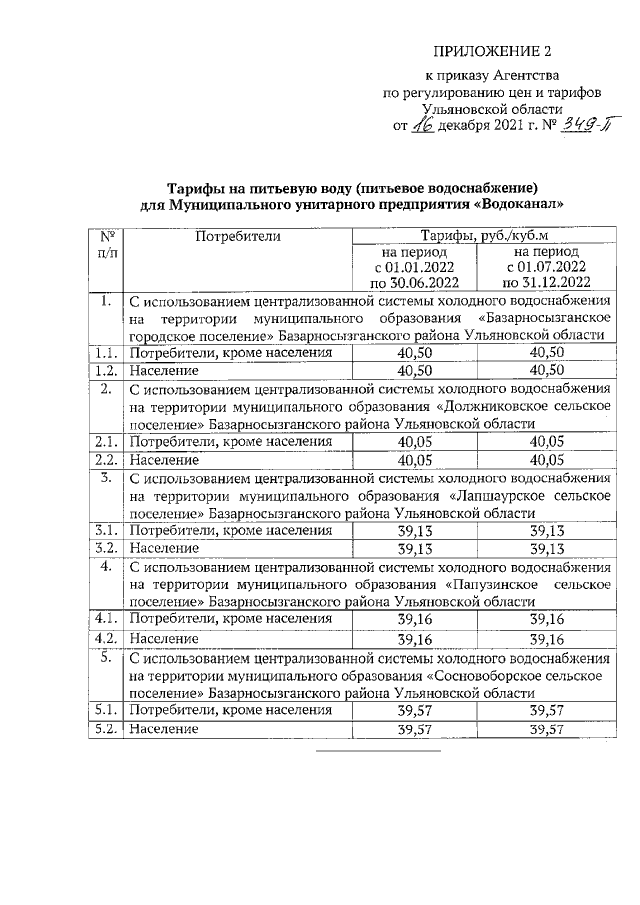 ПРИЛОЖЕНИЕ 2

к приказу Агентства по регулированию цен и тарифов Ульяновской области от 16 декабря 2021 г. № 349-П

Тарифы на питьевую воду (питьевое водоснабжение) для Муниципального унитарного предприятия «Водоканал»

| № п/п | Потребители | Тарифы, руб./куб.м на период с 01.01.2022 по 30.06.2022 | Тарифы, руб./куб.м на период с 01.07.2022 по 31.12.2022 |
|---|---|---|---|
| 1. | С использованием централизованной системы холодного водоснабжения на территории муниципального образования «Базарносызганское городское поселение» Базарносызганского района Ульяновской области | | |
| 1.1. | Потребители, кроме населения | 40,50 | 40,50 |
| 1.2. | Население | 40,50 | 40,50 |
| 2. | С использованием централизованной системы холодного водоснабжения на территории муниципального образования «Должниковское сельское поселение» Базарносызганского района Ульяновской области | | |
| 2.1. | Потребители, кроме населения | 40,05 | 40,05 |
| 2.2. | Население | 40,05 | 40,05 |
| 3. | С использованием централизованной системы холодного водоснабжения на территории муниципального образования «Лапшаурское сельское поселение» Базарносызганского района Ульяновской области | | |
| 3.1. | Потребители, кроме населения | 39,13 | 39,13 |
| 3.2. | Население | 39,13 | 39,13 |
| 4. | С использованием централизованной системы холодного водоснабжения на территории муниципального образования «Папузинское сельское поселение» Базарносызганского района Ульяновской области | | |
| 4.1. | Потребители, кроме населения | 39,16 | 39,16 |
| 4.2. | Население | 39,16 | 39,16 |
| 5. | С использованием централизованной системы холодного водоснабжения на территории муниципального образования «Сосновоборское сельское поселение» Базарносызганского района Ульяновской области | | |
| 5.1. | Потребители, кроме населения | 39,57 | 39,57 |
| 5.2. | Население | 39,57 | 39,57 |